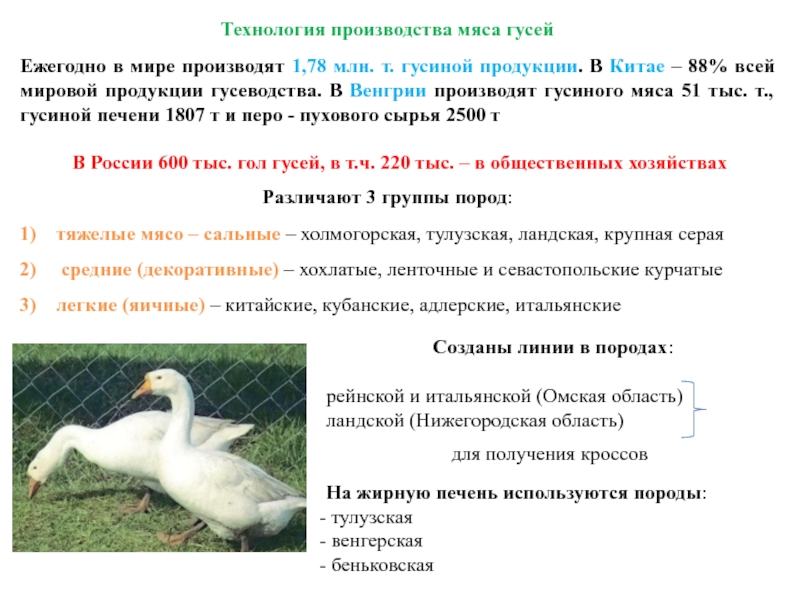 Технология производства мяса гусей

Ежегодно в мире производят 1,78 млн. т. гусиной продукции. В Китае – 88% всей мировой продукции гусеводства. В Венгрии производят гусиного мяса 51 тыс. т., гусиной печени 1807 т и перо - пухового сырья 2500 т

В России 600 тыс. гол гусей, в т.ч. 220 тыс. – в общественных хозяйствах

Различают 3 группы пород:

1) тяжелые мясо – сальные – холмогорская, тулузская, ландская, крупная серая

2) средние (декоративные) – хохлатые, ленточные и севастопольские курчатые

3) легкие (яичные) – китайские, кубанские, адлерские, итальянские

Созданы линии в породах:

рейнской и итальянской (Омская область)
ландской (Нижегородская область)

для получения кроссов

На жирную печень используются породы:
- тулузская
- венгерская
- беньковская